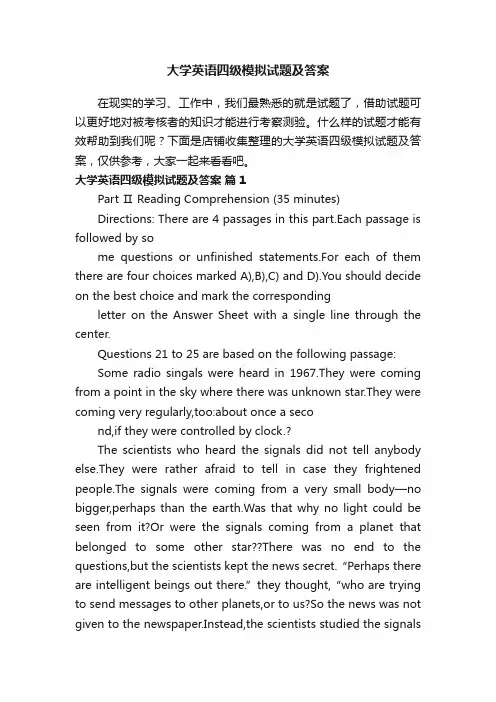 大学英语四级模拟试题及答案

在现实的学习、工作中，我们最熟悉的就是试题了，借助试题可以更好地对被考核者的知识才能进行考察测验。什么样的试题才能有效帮助到我们呢？下面是店铺收集整理的大学英语四级模拟试题及答案，仅供参考，大家一起来看看吧。

大学英语四级模拟试题及答案 篇1

Part Ⅱ Reading Comprehension (35 minutes)

Directions: There are 4 passages in this part.Each passage is followed by so

me questions or unfinished statements.For each of them there are four choices marked A),B),C) and D).You should decide on the best choice and mark the corresponding

letter on the Answer Sheet with a single line through the center.

Questions 21 to 25 are based on the following passage:

Some radio singals were heard in 1967.They were coming from a point in the sky where there was unknown star.They were coming very regularly,too:about once a seco

nd,if they were controlled by clock.?

The scientists who heard the signals did not tell anybody else.They were rather afraid to tell in case they frightened people.The signals were coming from a very small body—no bigger,perhaps than the earth.Was that why no light could be seen from it?Or were the signals coming from a planet that belonged to some other star??There was no end to the questions,but the scientists kept the news secret. “Perhaps there are intelligent beings out there.” they thought, “who are trying to send messages to other planets,or to us?So the news was not given to the newspaper.Instead,the scientists studied the signals